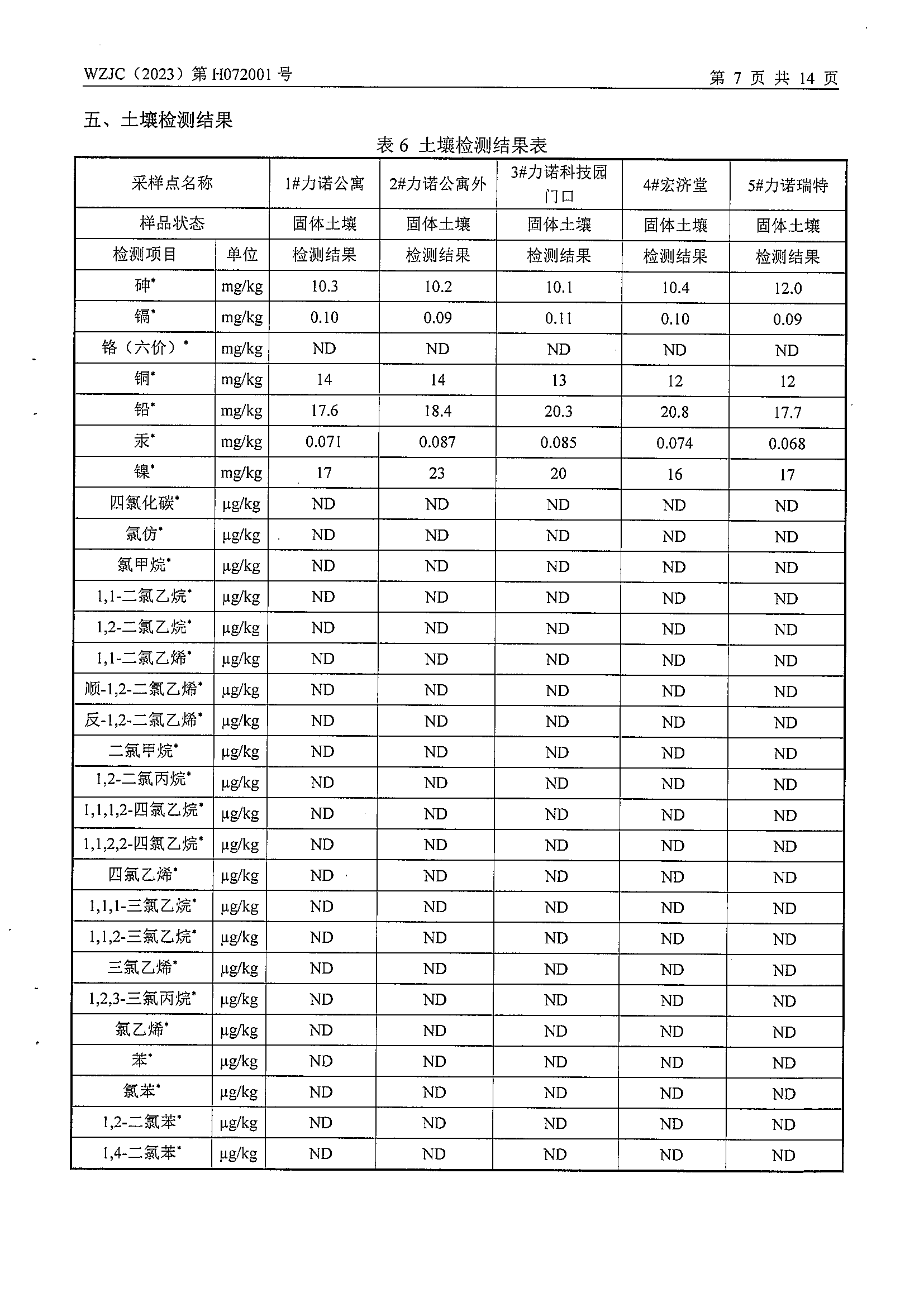 WZJC（2023）第 H072001 号　　　　　　　　　　　　　　　　　　　第 7 页 共 14 页

五、土壤检测结果

表 6 土壤检测结果表

| 采样点名称 | | 1#力诺公寓 | 2#力诺公寓外 | 3#力诺科技园门口 | 4#宏济堂 | 5#力诺瑞特 |
|---|---|---|---|---|---|---|
| 样品状态 | | 固体土壤 | 固体土壤 | 固体土壤 | 固体土壤 | 固体土壤 |
| 检测项目 | 单位 | 检测结果 | 检测结果 | 检测结果 | 检测结果 | 检测结果 |
| 砷* | mg/kg | 10.3 | 10.2 | 10.1 | 10.4 | 12.0 |
| 镉* | mg/kg | 0.10 | 0.09 | 0.11 | 0.10 | 0.09 |
| 铬（六价）* | mg/kg | ND | ND | ND | ND | ND |
| 铜* | mg/kg | 14 | 14 | 13 | 12 | 12 |
| 铅* | mg/kg | 17.6 | 18.4 | 20.3 | 20.8 | 17.7 |
| 汞* | mg/kg | 0.071 | 0.087 | 0.085 | 0.074 | 0.068 |
| 镍* | mg/kg | 17 | 23 | 20 | 16 | 17 |
| 四氯化碳* | μg/kg | ND | ND | ND | ND | ND |
| 氯仿* | μg/kg | ND | ND | ND | ND | ND |
| 氯甲烷* | μg/kg | ND | ND | ND | ND | ND |
| 1,1-二氯乙烷* | μg/kg | ND | ND | ND | ND | ND |
| 1,2-二氯乙烷* | μg/kg | ND | ND | ND | ND | ND |
| 1,1-二氯乙烯* | μg/kg | ND | ND | ND | ND | ND |
| 顺-1,2-二氯乙烯* | μg/kg | ND | ND | ND | ND | ND |
| 反-1,2-二氯乙烯* | μg/kg | ND | ND | ND | ND | ND |
| 二氯甲烷* | μg/kg | ND | ND | ND | ND | ND |
| 1,2-二氯丙烷* | μg/kg | ND | ND | ND | ND | ND |
| 1,1,1,2-四氯乙烷* | μg/kg | ND | ND | ND | ND | ND |
| 1,1,2,2-四氯乙烷* | μg/kg | ND | ND | ND | ND | ND |
| 四氯乙烯* | μg/kg | ND | ND | ND | ND | ND |
| 1,1,1-三氯乙烷* | μg/kg | ND | ND | ND | ND | ND |
| 1,1,2-三氯乙烷* | μg/kg | ND | ND | ND | ND | ND |
| 三氯乙烯* | μg/kg | ND | ND | ND | ND | ND |
| 1,2,3-三氯丙烷* | μg/kg | ND | ND | ND | ND | ND |
| 氯乙烯* | μg/kg | ND | ND | ND | ND | ND |
| 苯* | μg/kg | ND | ND | ND | ND | ND |
| 氯苯* | μg/kg | ND | ND | ND | ND | ND |
| 1,2-二氯苯* | μg/kg | ND | ND | ND | ND | ND |
| 1,4-二氯苯* | μg/kg | ND | ND | ND | ND | ND |